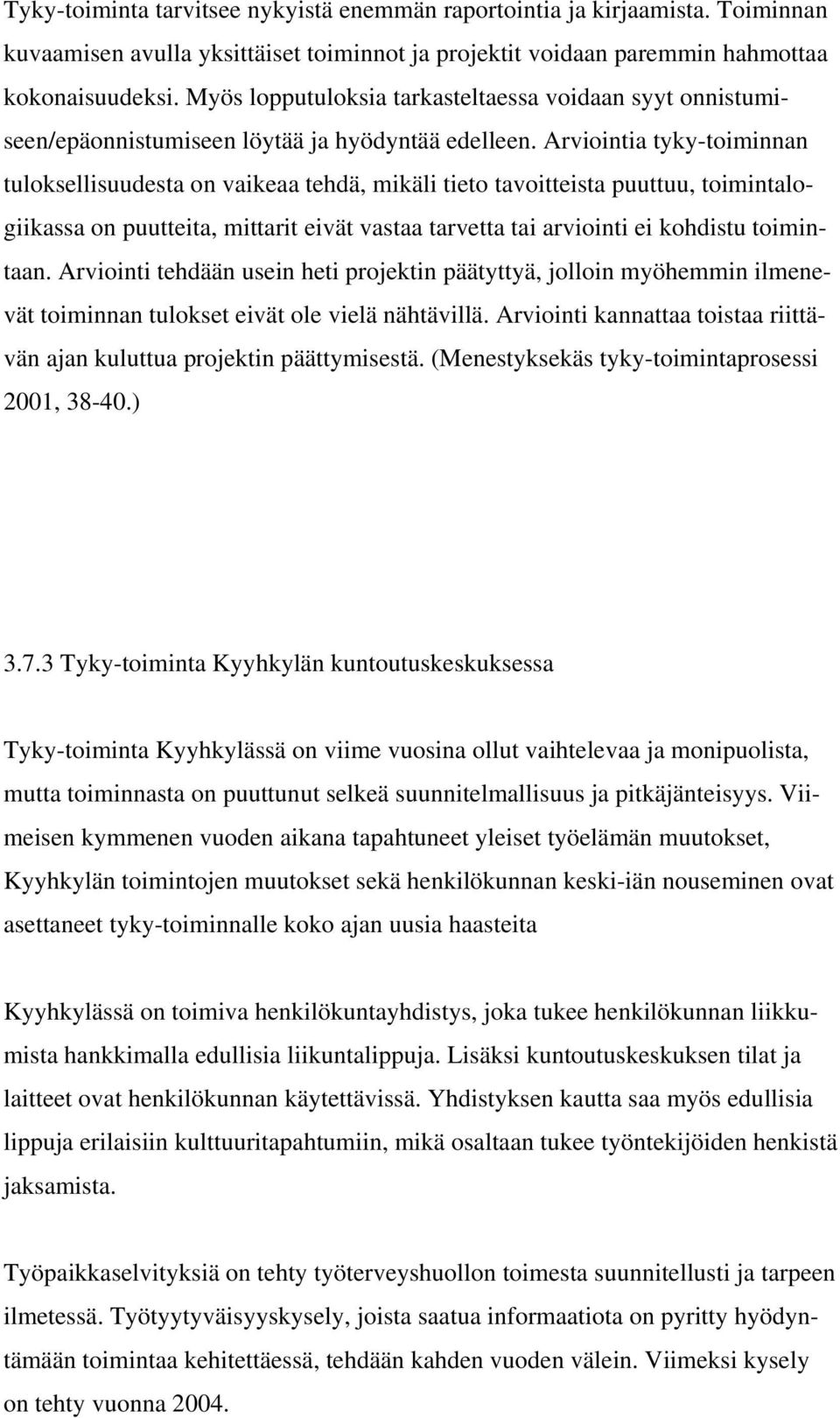 Tyky-toiminta tarvitsee nykyistä enemmän raportointia ja kirjaamista. Toiminnan kuvaamisen avulla yksittäiset toiminnot ja projektit voidaan paremmin hahmottaa kokonaisuudeksi. Myös lopputuloksia tarkasteltaessa voidaan syyt onnistumiseen/epäonnistumiseen löytää ja hyödyntää edelleen. Arviointia tyky-toiminnan tuloksellisuudesta on vaikeaa tehdä, mikäli tieto tavoitteista puuttuu, toimintalogiikassa on puutteita, mittarit eivät vastaa tarvetta tai arviointi ei kohdistu toimintaan. Arviointi tehdään usein heti projektin päätyttyä, jolloin myöhemmin ilmenevät toiminnan tulokset eivät ole vielä nähtävillä. Arviointi kannattaa toistaa riittävän ajan kuluttua projektin päättymisestä. (Menestyksekäs tyky-toimintaprosessi 2001, 38-40.)

3.7.3 Tyky-toiminta Kyyhkylän kuntoutuskeskuksessa

Tyky-toiminta Kyyhkylässä on viime vuosina ollut vaihtelevaa ja monipuolista, mutta toiminnasta on puuttunut selkeä suunnitelmallisuus ja pitkäjänteisyys. Viimeisen kymmenen vuoden aikana tapahtuneet yleiset työelämän muutokset, Kyyhkylän toimintojen muutokset sekä henkilökunnan keski-iän nouseminen ovat asettaneet tyky-toiminnalle koko ajan uusia haasteita

Kyyhkylässä on toimiva henkilökuntayhdistys, joka tukee henkilökunnan liikkumista hankkimalla edullisia liikuntalippuja. Lisäksi kuntoutuskeskuksen tilat ja laitteet ovat henkilökunnan käytettävissä. Yhdistyksen kautta saa myös edullisia lippuja erilaisiin kulttuuritapahtumiin, mikä osaltaan tukee työntekijöiden henkistä jaksamista.

Työpaikkaselvityksiä on tehty työterveyshuollon toimesta suunnitellusti ja tarpeen ilmetessä. Työtyytyväisyyskysely, joista saatua informaatiota on pyritty hyödyntämään toimintaa kehitettäessä, tehdään kahden vuoden välein. Viimeksi kysely on tehty vuonna 2004.